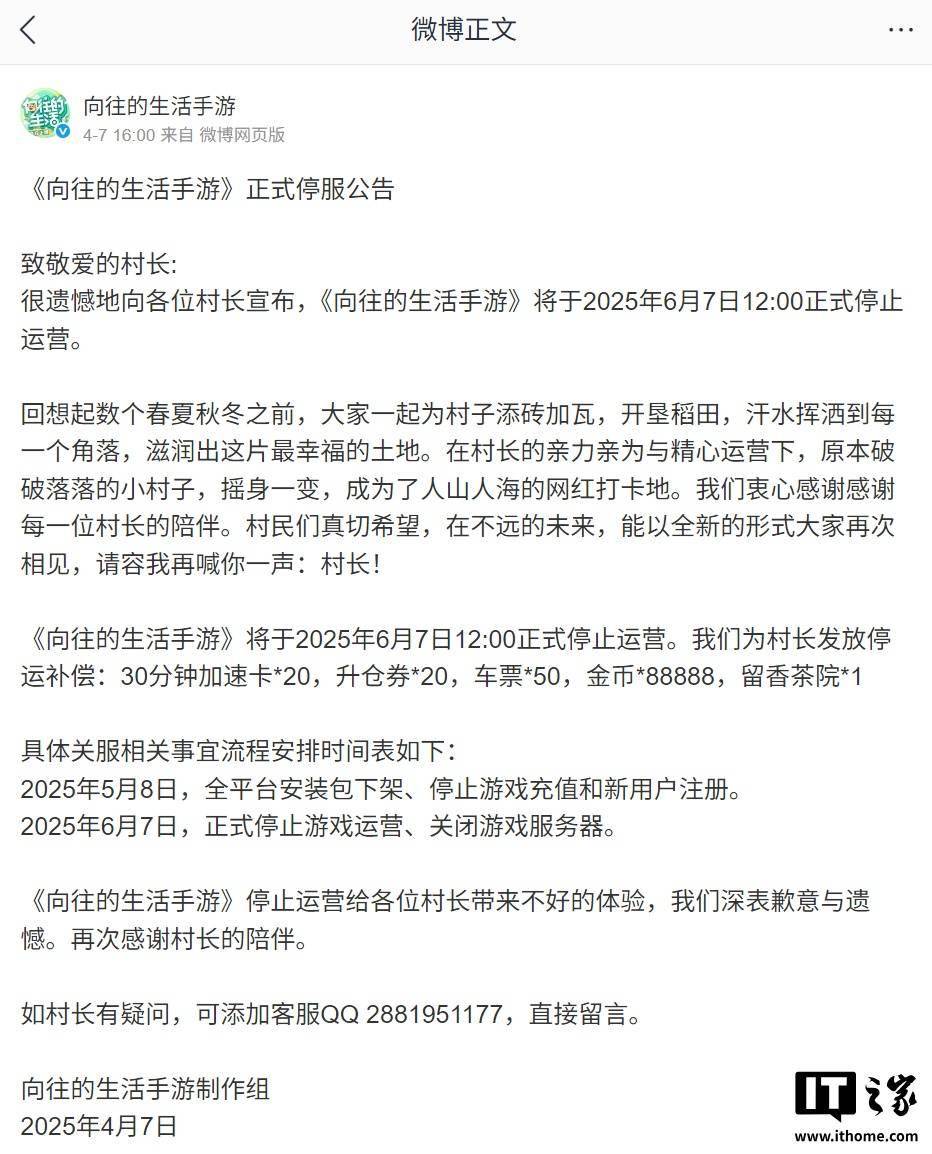 微博正文

向往的生活手游
4-7 16:00 来自 微博网页版

《向往的生活手游》正式停服公告

致敬爱的村长:
很遗憾地向各位村长宣布，《向往的生活手游》将于2025年6月7日12:00正式停止运营。

回想起数个春夏秋冬之前，大家一起为村子添砖加瓦，开垦稻田，汗水挥洒到每一个角落，滋润出这片最幸福的土地。在村长的亲力亲为与精心运营下，原本破破落落的小村子，摇身一变，成为了人山人海的网红打卡地。我们衷心感谢感谢每一位村长的陪伴。村民们真切希望，在不远的未来，能以全新的形式大家再次相见，请容我再喊你一声：村长!

《向往的生活手游》将于2025年6月7日12:00正式停止运营。我们为村长发放停运补偿：30分钟加速卡*20，升仓券*20，车票*50，金币*88888，留香茶院*1

具体关服相关事宜流程安排时间表如下：
2025年5月8日，全平台安装包下架、停止游戏充值和新用户注册。
2025年6月7日，正式停止游戏运营、关闭游戏服务器。

《向往的生活手游》停止运营给各位村长带来不好的体验，我们深表歉意与遗憾。再次感谢村长的陪伴。

如村长有疑问，可添加客服QQ 2881951177，直接留言。

向往的生活手游制作组
2025年4月7日

IT之家
www.ithome.com